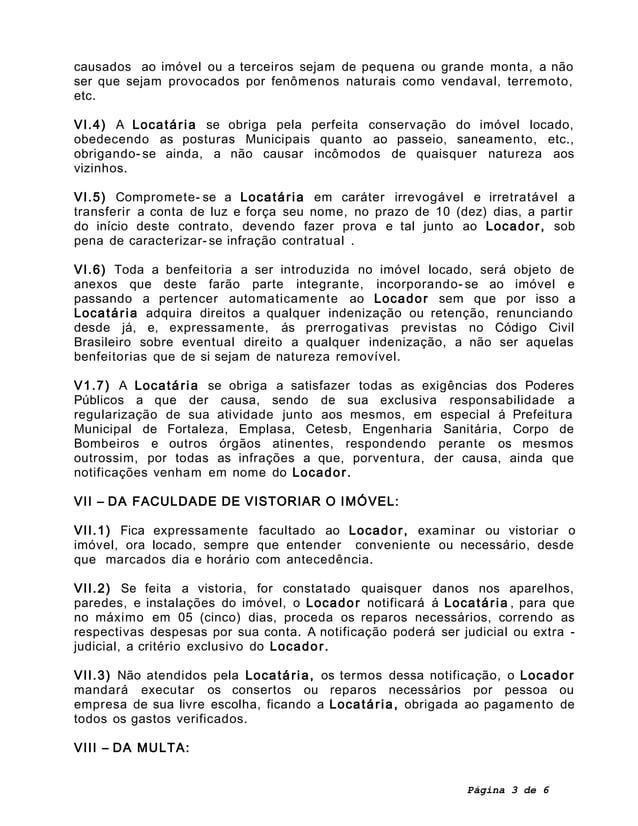 causados ao imóvel ou a terceiros sejam de pequena ou grande monta, a não ser que sejam provocados por fenômenos naturais como vendaval, terremoto, etc.

VI.4) A Locatária se obriga pela perfeita conservação do imóvel locado, obedecendo as posturas Municipais quanto ao passeio, saneamento, etc., obrigando-se ainda, a não causar incômodos de quaisquer natureza aos vizinhos.

VI.5) Compromete-se a Locatária em caráter irrevogável e irretratável a transferir a conta de luz e força seu nome, no prazo de 10 (dez) dias, a partir do início deste contrato, devendo fazer prova e tal junto ao Locador, sob pena de caracterizar-se infração contratual .

VI.6) Toda a benfeitoria a ser introduzida no imóvel locado, será objeto de anexos que deste farão parte integrante, incorporando-se ao imóvel e passando a pertencer automaticamente ao Locador sem que por isso a Locatária adquira direitos a qualquer indenização ou retenção, renunciando desde já, e, expressamente, ás prerrogativas previstas no Código Civil Brasileiro sobre eventual direito a qualquer indenização, a não ser aquelas benfeitorias que de si sejam de natureza removível.

V1.7) A Locatária se obriga a satisfazer todas as exigências dos Poderes Públicos a que der causa, sendo de sua exclusiva responsabilidade a regularização de sua atividade junto aos mesmos, em especial á Prefeitura Municipal de Fortaleza, Emplasa, Cetesb, Engenharia Sanitária, Corpo de Bombeiros e outros órgãos atinentes, respondendo perante os mesmos outrossim, por todas as infrações a que, porventura, der causa, ainda que notificações venham em nome do Locador.

VII – DA FACULDADE DE VISTORIAR O IMÓVEL:

VII.1) Fica expressamente facultado ao Locador, examinar ou vistoriar o imóvel, ora locado, sempre que entender conveniente ou necessário, desde que marcados dia e horário com antecedência.

VII.2) Se feita a vistoria, for constatado quaisquer danos nos aparelhos, paredes, e instalações do imóvel, o Locador notificará á Locatária, para que no máximo em 05 (cinco) dias, proceda os reparos necessários, correndo as respectivas despesas por sua conta. A notificação poderá ser judicial ou extra - judicial, a critério exclusivo do Locador.

VII.3) Não atendidos pela Locatária, os termos dessa notificação, o Locador mandará executar os consertos ou reparos necessários por pessoa ou empresa de sua livre escolha, ficando a Locatária, obrigada ao pagamento de todos os gastos verificados.

VIII – DA MULTA:

Página 3 de 6